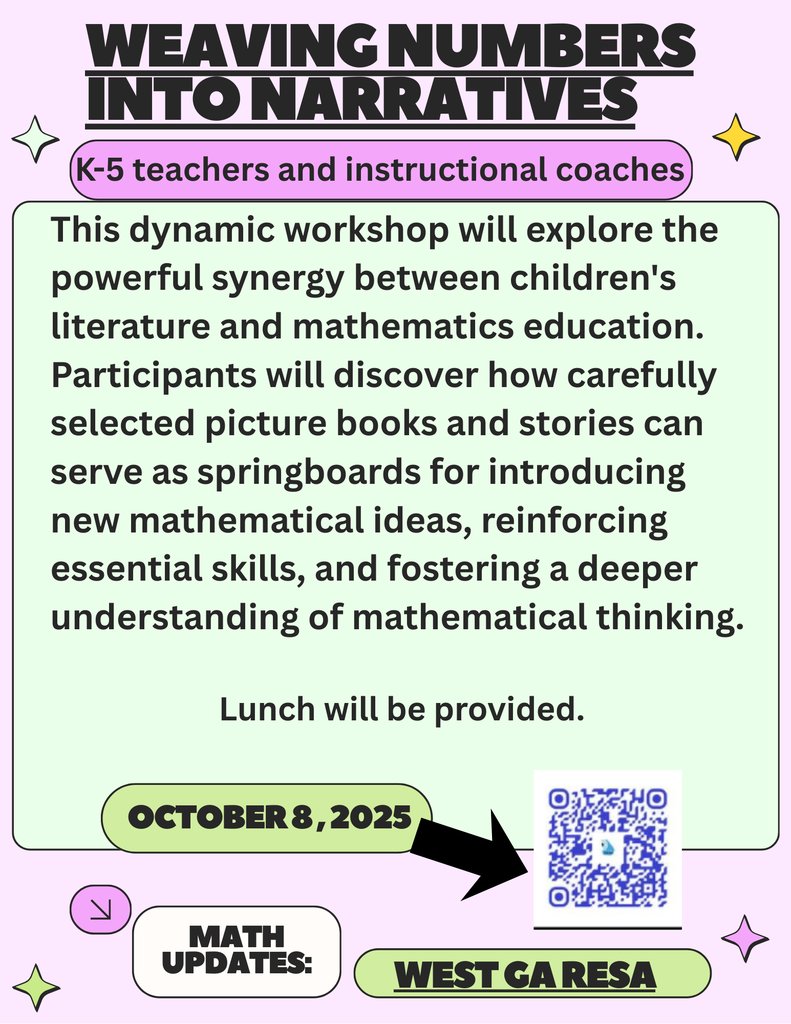 WEAVING NUMBERS INTO NARRATIVES

K-5 teachers and instructional coaches

This dynamic workshop will explore the powerful synergy between children's literature and mathematics education. Participants will discover how carefully selected picture books and stories can serve as springboards for introducing new mathematical ideas, reinforcing essential skills, and fostering a deeper understanding of mathematical thinking.

Lunch will be provided.

OCTOBER 8, 2025

MATH UPDATES:

WEST GA RESA